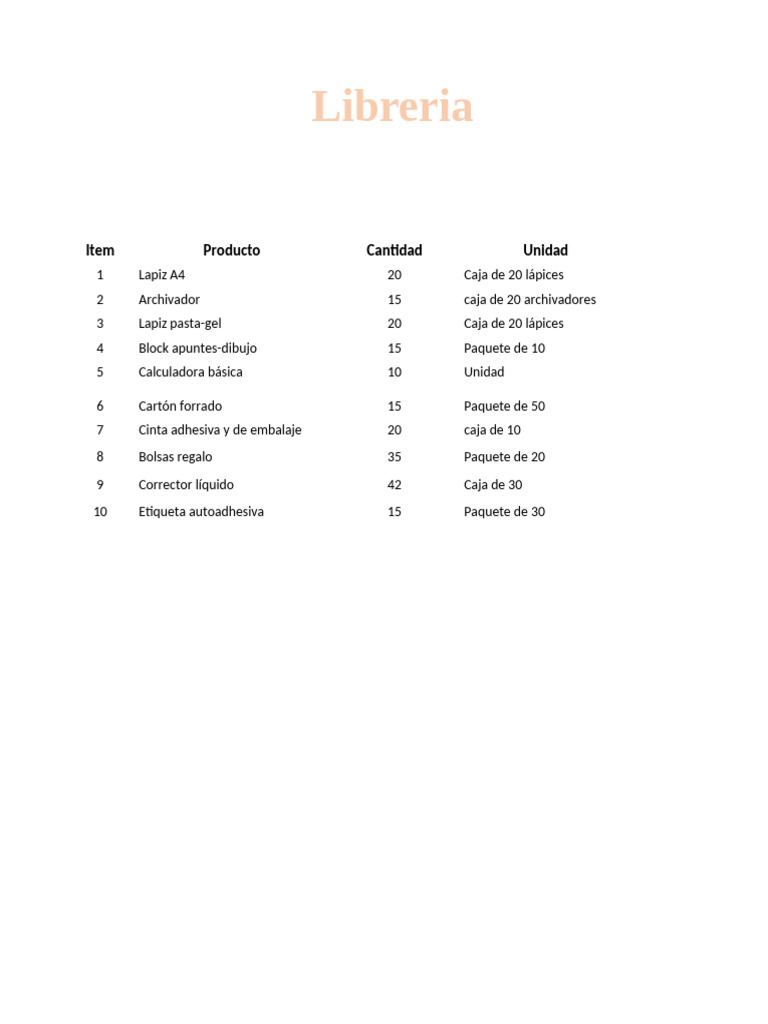 Libreria

| Item | Producto | Cantidad | Unidad |
|---|---|---|---|
| 1 | Lapiz A4 | 20 | Caja de 20 lápices |
| 2 | Archivador | 15 | caja de 20 archivadores |
| 3 | Lapiz pasta-gel | 20 | Caja de 20 lápices |
| 4 | Block apuntes-dibujo | 15 | Paquete de 10 |
| 5 | Calculadora básica | 10 | Unidad |
| 6 | Cartón forrado | 15 | Paquete de 50 |
| 7 | Cinta adhesiva y de embalaje | 20 | caja de 10 |
| 8 | Bolsas regalo | 35 | Paquete de 20 |
| 9 | Corrector líquido | 42 | Caja de 30 |
| 10 | Etiqueta autoadhesiva | 15 | Paquete de 30 |